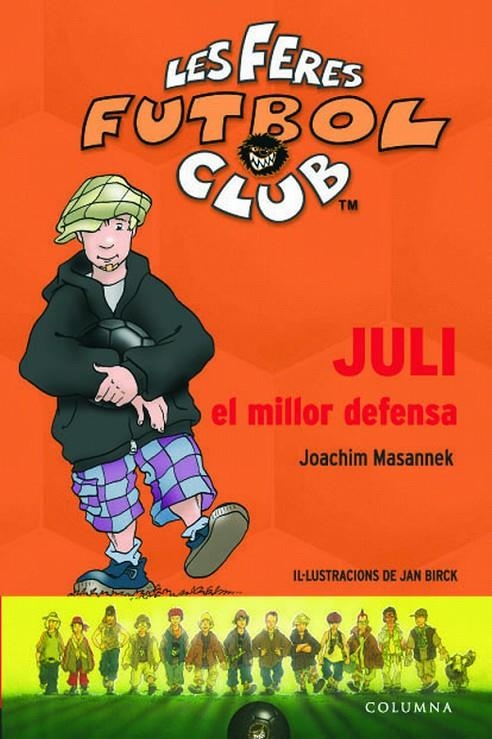 LES FERES FUTBOL CLUB™

JULI
el millor defensa

Joachim Masannek

IL·LUSTRACIONS DE JAN BIRCK

COLUMNA